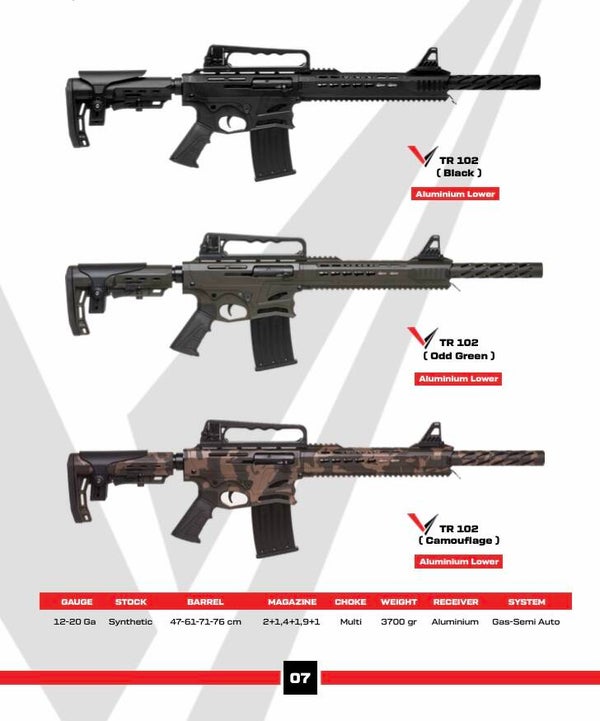 TR 102
( Black )

Aluminium Lower

TR 102
( Odd Green )

Aluminium Lower

TR 102
( Camouflage )

Aluminium Lower

| GAUGE | STOCK | BARREL | MAGAZINE | CHOKE | WEIGHT | RECEIVER | SYSTEM |
|---|---|---|---|---|---|---|---|
| 12-20 Ga | Synthetic | 47-61-71-76 cm | 2+1,4+1,9+1 | Multi | 3700 gr | Aluminium | Gas-Semi Auto |

07